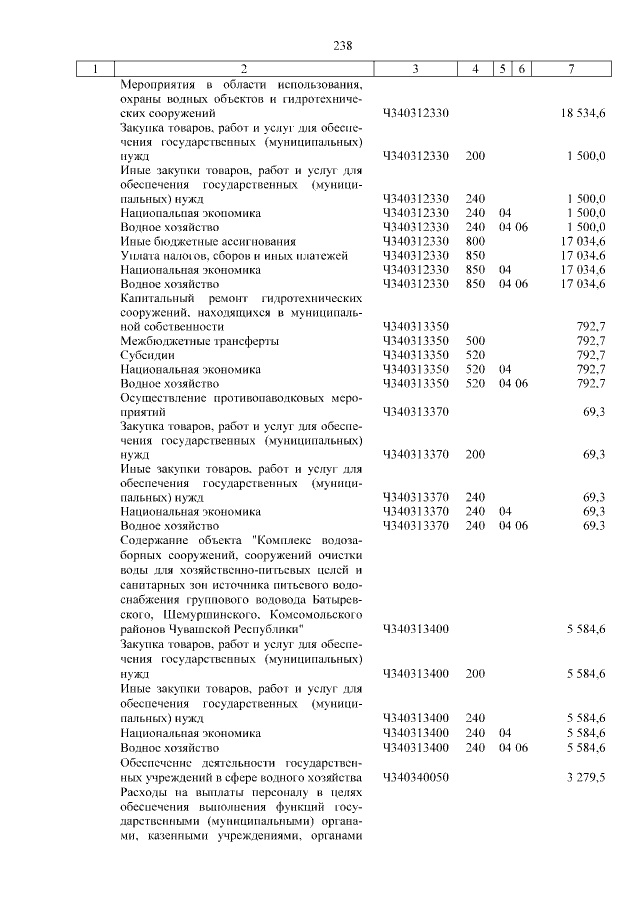 238

| 1 | 2 | 3 | 4 | 5 | 6 | 7 |
|---|---|---|---|---|---|---|
| | Мероприятия в области использования, охраны водных объектов и гидротехнических сооружений | Ч340312330 | | | | 18 534,6 |
| | Закупка товаров, работ и услуг для обеспечения государственных (муниципальных) нужд | Ч340312330 | 200 | | | 1 500,0 |
| | Иные закупки товаров, работ и услуг для обеспечения государственных (муниципальных) нужд | Ч340312330 | 240 | | | 1 500,0 |
| | Национальная экономика | Ч340312330 | 240 | 04 | | 1 500,0 |
| | Водное хозяйство | Ч340312330 | 240 | 04 | 06 | 1 500,0 |
| | Иные бюджетные ассигнования | Ч340312330 | 800 | | | 17 034,6 |
| | Уплата налогов, сборов и иных платежей | Ч340312330 | 850 | | | 17 034,6 |
| | Национальная экономика | Ч340312330 | 850 | 04 | | 17 034,6 |
| | Водное хозяйство | Ч340312330 | 850 | 04 | 06 | 17 034,6 |
| | Капитальный ремонт гидротехнических сооружений, находящихся в муниципальной собственности | Ч340313350 | | | | 792,7 |
| | Межбюджетные трансферты | Ч340313350 | 500 | | | 792,7 |
| | Субсидии | Ч340313350 | 520 | | | 792,7 |
| | Национальная экономика | Ч340313350 | 520 | 04 | | 792,7 |
| | Водное хозяйство | Ч340313350 | 520 | 04 | 06 | 792,7 |
| | Осуществление противопаводковых мероприятий | Ч340313370 | | | | 69,3 |
| | Закупка товаров, работ и услуг для обеспечения государственных (муниципальных) нужд | Ч340313370 | 200 | | | 69,3 |
| | Иные закупки товаров, работ и услуг для обеспечения государственных (муниципальных) нужд | Ч340313370 | 240 | | | 69,3 |
| | Национальная экономика | Ч340313370 | 240 | 04 | | 69,3 |
| | Водное хозяйство | Ч340313370 | 240 | 04 | 06 | 69,3 |
| | Содержание объекта "Комплекс водозаборных сооружений, сооружений очистки воды для хозяйственно-питьевых целей и санитарных зон источника питьевого водоснабжения группового водовода Батыревского, Шемуршинского, Комсомольского районов Чувашской Республики" | Ч340313400 | | | | 5 584,6 |
| | Закупка товаров, работ и услуг для обеспечения государственных (муниципальных) нужд | Ч340313400 | 200 | | | 5 584,6 |
| | Иные закупки товаров, работ и услуг для обеспечения государственных (муниципальных) нужд | Ч340313400 | 240 | | | 5 584,6 |
| | Национальная экономика | Ч340313400 | 240 | 04 | | 5 584,6 |
| | Водное хозяйство | Ч340313400 | 240 | 04 | 06 | 5 584,6 |
| | Обеспечение деятельности государственных учреждений в сфере водного хозяйства | Ч340340050 | | | | 3 279,5 |
| | Расходы на выплаты персоналу в целях обеспечения выполнения функций государственными (муниципальными) органами, казенными учреждениями, органами | | | | | |